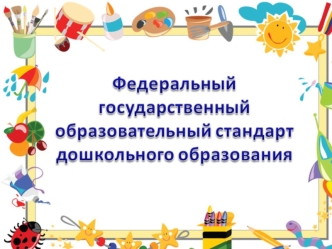 Федеральный государственный образовательный стандарт дошкольного образования